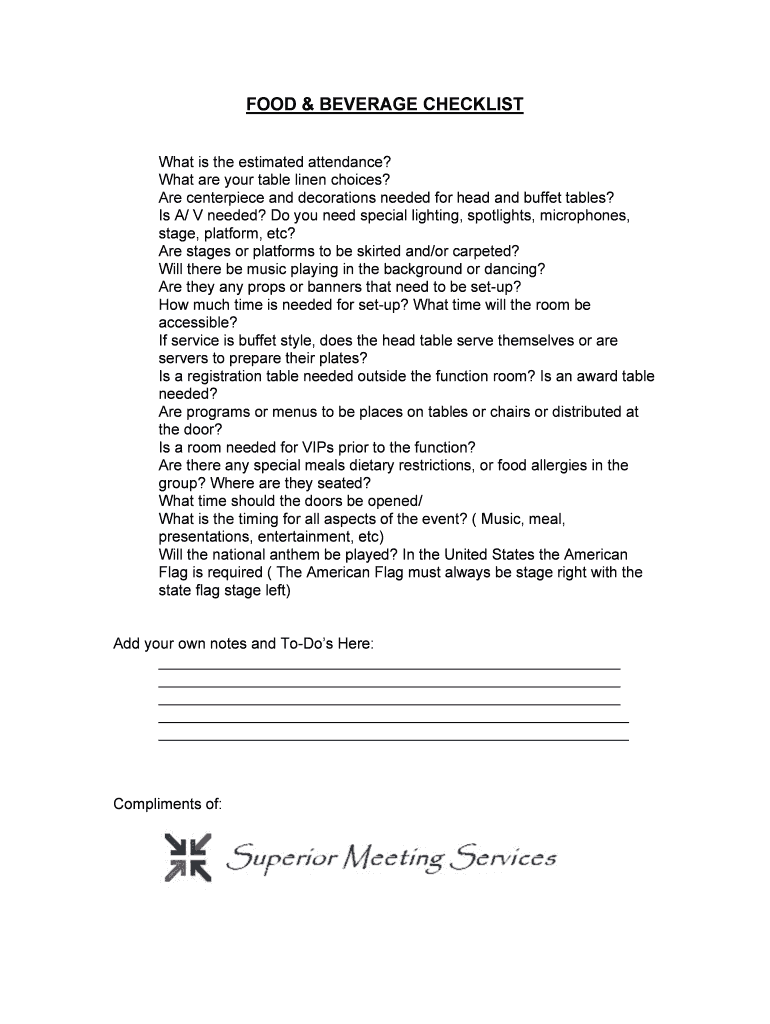 FOOD & BEVERAGE CHECKLIST

What is the estimated attendance?
What are your table linen choices?
Are centerpiece and decorations needed for head and buffet tables?
Is A/ V needed? Do you need special lighting, spotlights, microphones, stage, platform, etc?
Are stages or platforms to be skirted and/or carpeted?
Will there be music playing in the background or dancing?
Are they any props or banners that need to be set-up?
How much time is needed for set-up? What time will the room be accessible?
If service is buffet style, does the head table serve themselves or are servers to prepare their plates?
Is a registration table needed outside the function room? Is an award table needed?
Are programs or menus to be places on tables or chairs or distributed at the door?
Is a room needed for VIPs prior to the function?
Are there any special meals dietary restrictions, or food allergies in the group? Where are they seated?
What time should the doors be opened/
What is the timing for all aspects of the event? ( Music, meal, presentations, entertainment, etc)
Will the national anthem be played? In the United States the American Flag is required ( The American Flag must always be stage right with the state flag stage left)

Add your own notes and To-Do's Here:

Compliments of:

Superior Meeting Services